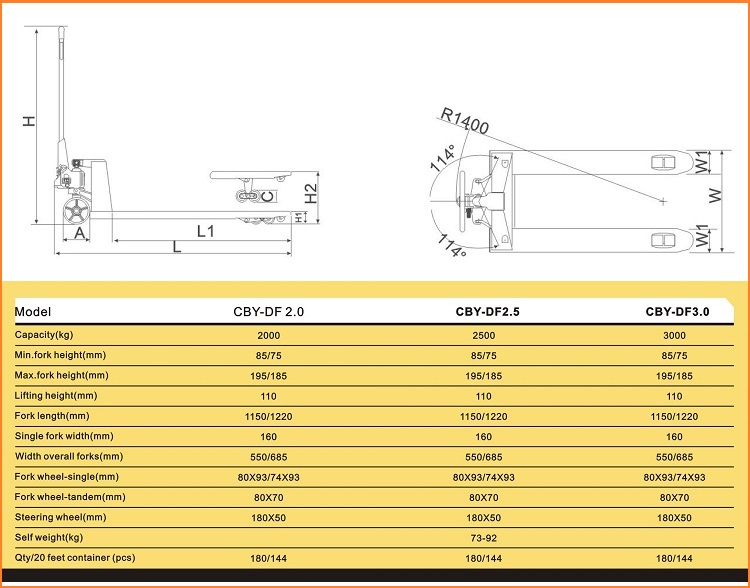 H
A
L1
L
C
H2
H1
R1400
114°
114°
W1
W
W1

| Model | CBY-DF 2.0 | CBY-DF2.5 | CBY-DF3.0 |
|---|---|---|---|
| Capacity(kg) | 2000 | 2500 | 3000 |
| Min.fork height(mm) | 85/75 | 85/75 | 85/75 |
| Max.fork height(mm) | 195/185 | 195/185 | 195/185 |
| Lifting height(mm) | 110 | 110 | 110 |
| Fork length(mm) | 1150/1220 | 1150/1220 | 1150/1220 |
| Single fork width(mm) | 160 | 160 | 160 |
| Width overall forks(mm) | 550/685 | 550/685 | 550/685 |
| Fork wheel-single(mm) | 80X93/74X93 | 80X93/74X93 | 80X93/74X93 |
| Fork wheel-tandem(mm) | 80X70 | 80X70 | 80X70 |
| Steering wheel(mm) | 180X50 | 180X50 | 180X50 |
| Self weight(kg) | | 73-92 | |
| Qty/20 feet container (pcs) | 180/144 | 180/144 | 180/144 |